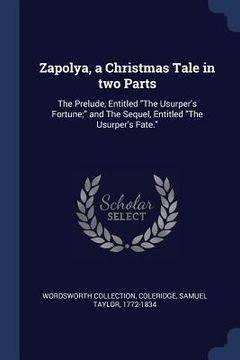 Zapolya, a Christmas Tale in two Parts

The Prelude, Entitled "The Usurper's Fortune;" and The Sequel, Entitled "The Usurper's Fate."

Scholar
SELECT

WORDSWORTH COLLECTION, COLERIDGE, SAMUEL TAYLOR, 1772-1834